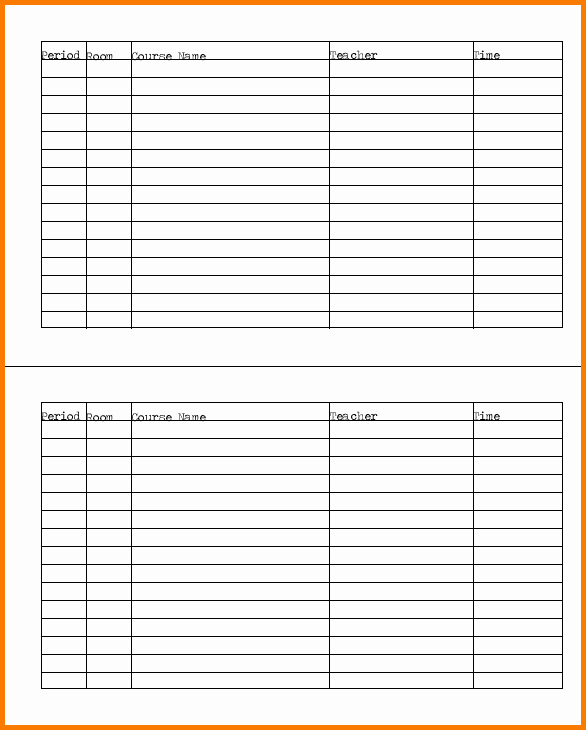 | Period | Room | Course Name | Teacher | Time |
|---|---|---|---|---|
| | | | | |
| | | | | |
| | | | | |
| | | | | |
| | | | | |
| | | | | |
| | | | | |
| | | | | |
| | | | | |
| | | | | |
| | | | | |
| | | | | |
| | | | | |
| | | | | |
| | | | | |

| Period | Room | Course Name | Teacher | Time |
|---|---|---|---|---|
| | | | | |
| | | | | |
| | | | | |
| | | | | |
| | | | | |
| | | | | |
| | | | | |
| | | | | |
| | | | | |
| | | | | |
| | | | | |
| | | | | |
| | | | | |
| | | | | |
| | | | | |